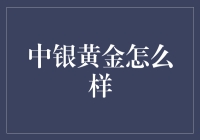 中银黄金怎么样